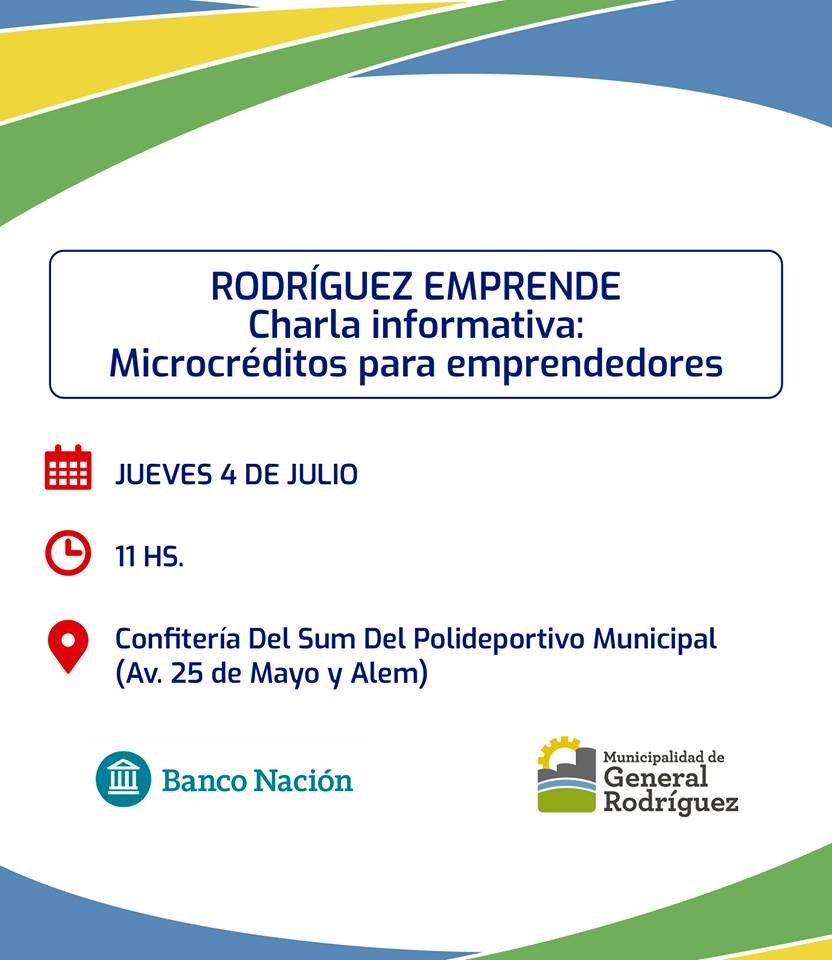 RODRÍGUEZ EMPRENDE
Charla informativa:
Microcréditos para emprendedores

JUEVES 4 DE JULIO

11 HS.

Confitería Del Sum Del Polideportivo Municipal
(Av. 25 de Mayo y Alem)

Banco Nación

Municipalidad de
General
Rodríguez